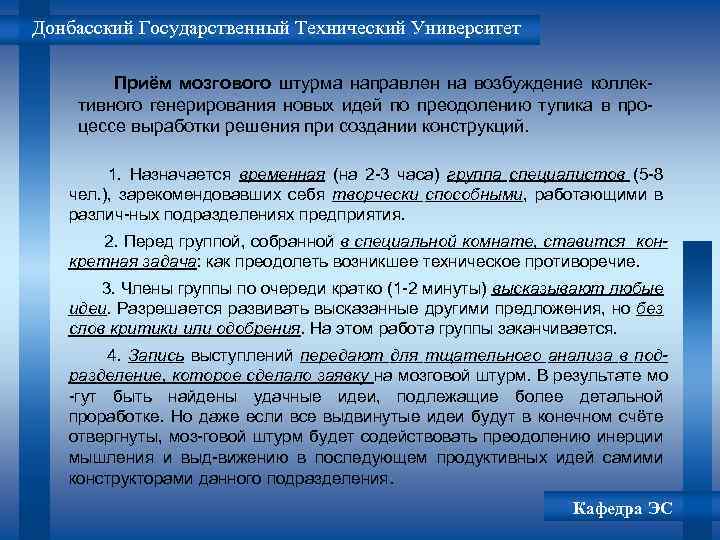 Донбасский Государственный Технический Университет

Приём мозгового штурма направлен на возбуждение коллективного генерирования новых идей по преодолению тупика в процессе выработки решения при создании конструкций.

1. Назначается временная (на 2-3 часа) группа специалистов (5-8 чел.), зарекомендовавших себя творчески способными, работающими в различ-ных подразделениях предприятия.

2. Перед группой, собранной в специальной комнате, ставится конкретная задача: как преодолеть возникшее техническое противоречие.

3. Члены группы по очереди кратко (1-2 минуты) высказывают любые идеи. Разрешается развивать высказанные другими предложения, но без слов критики или одобрения. На этом работа группы заканчивается.

4. Запись выступлений передают для тщательного анализа в подразделение, которое сделало заявку на мозговой штурм. В результате мо -гут быть найдены удачные идеи, подлежащие более детальной проработке. Но даже если все выдвинутые идеи будут в конечном счёте отвергнуты, моз-говой штурм будет содействовать преодолению инерции мышления и выд-вижению в последующем продуктивных идей самими конструкторами данного подразделения.

Кафедра ЭС